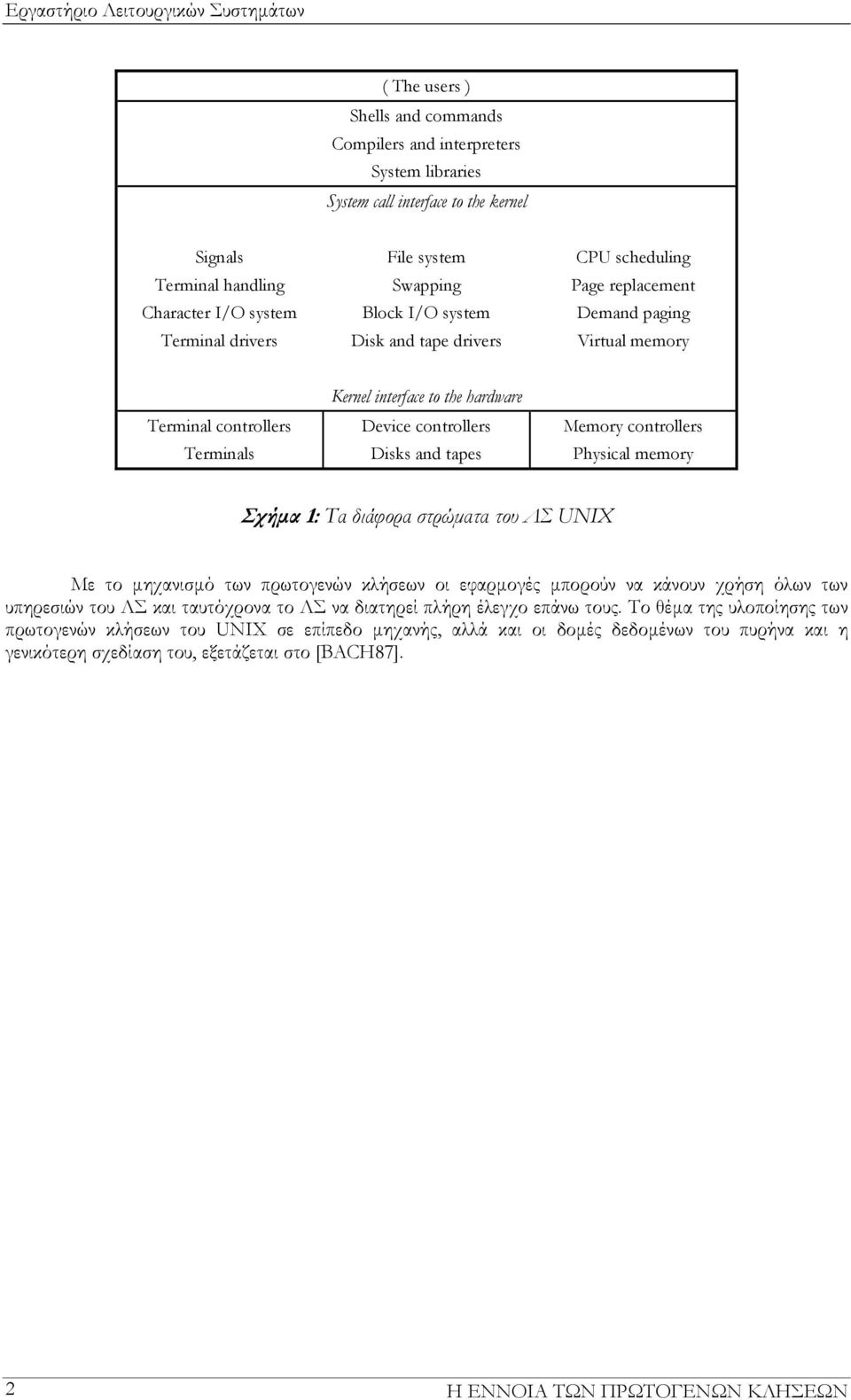 Εργαστήριο Λειτουργικών Συστημάτων

( The users )

Shells and commands
Compilers and interpreters
System libraries

System call interface to the kernel

| Signals | File system | CPU scheduling |
|---|---|---|
| Terminal handling | Swapping | Page replacement |
| Character I/O system | Block I/O system | Demand paging |
| Terminal drivers | Disk and tape drivers | Virtual memory |

Kernel interface to the hardware

| Terminal controllers | Device controllers | Memory controllers |
|---|---|---|
| Terminals | Disks and tapes | Physical memory |

Σχήμα 1: Τα διάφορα στρώματα του ΛΣ UNIX

Με το μηχανισμό των πρωτογενών κλήσεων οι εφαρμογές μπορούν να κάνουν χρήση όλων των υπηρεσιών του ΛΣ και ταυτόχρονα το ΛΣ να διατηρεί πλήρη έλεγχο επάνω τους. Το θέμα της υλοποίησης των πρωτογενών κλήσεων του UNIX σε επίπεδο μηχανής, αλλά και οι δομές δεδομένων του πυρήνα και η γενικότερη σχεδίαση του, εξετάζεται στο [BACH87].

2

Η ΕΝΝΟΙΑ ΤΩΝ ΠΡΩΤΟΓΕΝΩΝ ΚΛΗΣΕΩΝ